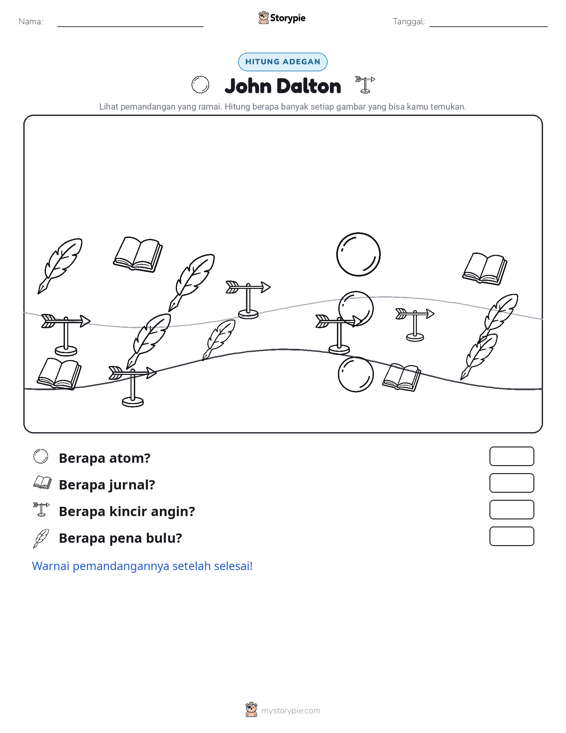 Nama: ____ Storypie Tanggal: ____

HITUNG ADEGAN

John Dalton

Lihat pemandangan yang ramai. Hitung berapa banyak setiap gambar yang bisa kamu temukan.

Berapa atom?

Berapa jurnal?

Berapa kincir angin?

Berapa pena bulu?

Warnai pemandangannya setelah selesai!

mystorypie.com